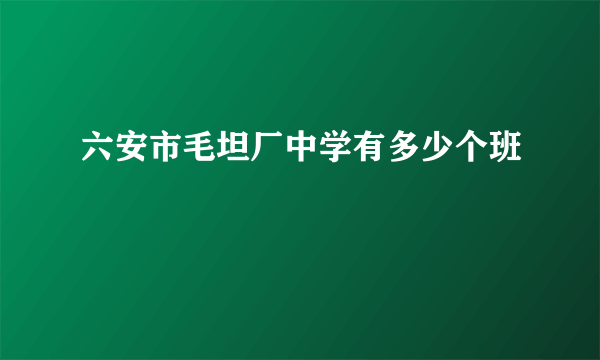 六安市毛坦厂中学有多少个班